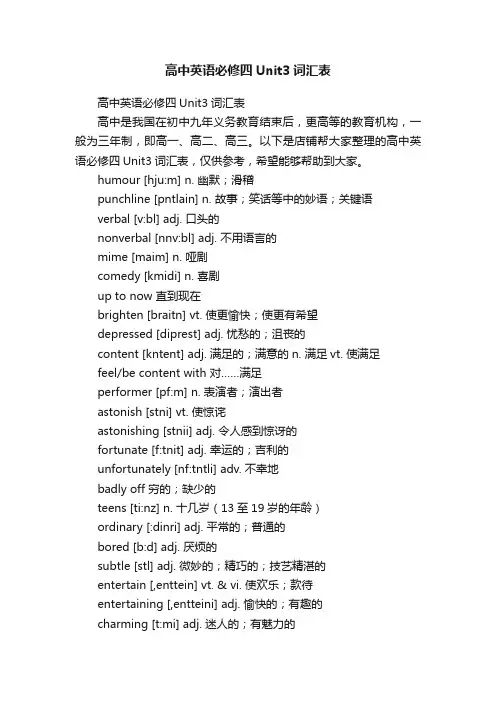 高中英语必修四 Unit3 词汇表

高中英语必修四 Unit3 词汇表

高中是我国在初中九年义务教育结束后，更高等的教育机构，一般为三年制，即高一、高二、高三。以下是店铺帮大家整理的高中英语必修四 Unit3 词汇表，仅供参考，希望能够帮助到大家。

humour [hju:m] n. 幽默；滑稽

punchline [pntlain] n. 故事；笑话等中的妙语；关键语

verbal [v:bl] adj. 口头的

nonverbal [nnv:bl] adj. 不用语言的

mime [maim] n. 哑剧

comedy [kmidi] n. 喜剧

up to now 直到现在

brighten [braitn] vt. 使更愉快；使更有希望

depressed [diprest] adj. 忧愁的；沮丧的

content [kntent] adj. 满足的；满意的 n. 满足 vt. 使满足

feel/be content with 对……满足

performer [pf:m] n. 表演者；演出者

astonish [stni] vt. 使惊诧

astonishing [stnii] adj. 令人感到惊讶的

fortunate [f:tnit] adj. 幸运的；吉利的

unfortunately [nf:tntli] adv. 不幸地

badly off 穷的；缺少的

teens [ti:nz] n. 十几岁（13 至 19 岁的年龄）

ordinary [:dinri] adj. 平常的；普通的

bored [b:d] adj. 厌烦的

subtle [stl] adj. 微妙的；精巧的；技艺精湛的

entertain [,enttein] vt. & vi. 使欢乐；款待

entertaining [,entteini] adj. 愉快的；有趣的

charming [t:mi] adj. 迷人的；有魅力的